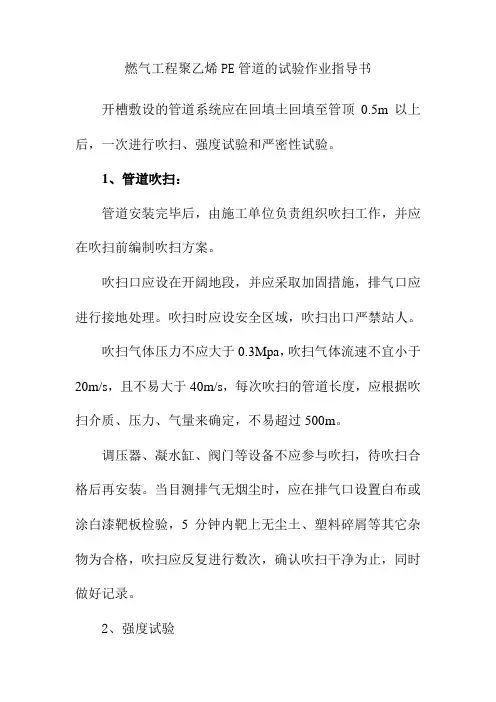 燃气工程聚乙烯 PE 管道的试验作业指导书

开槽敷设的管道系统应在回填土回填至管顶 0.5m 以上后，一次进行吹扫、强度试验和严密性试验。

1、管道吹扫：

管道安装完毕后，由施工单位负责组织吹扫工作，并应在吹扫前编制吹扫方案。

吹扫口应设在开阔地段，并应采取加固措施，排气口应进行接地处理。吹扫时应设安全区域，吹扫出口严禁站人。

吹扫气体压力不应大于 0.3Mpa，吹扫气体流速不宜小于 20m/s，且不易大于 40m/s，每次吹扫的管道长度，应根据吹扫介质、压力、气量来确定，不易超过 500m。

调压器、凝水缸、阀门等设备不应参与吹扫，待吹扫合格后再安装。当目测排气无烟尘时，应在排气口设置白布或涂白漆靶板检验，5 分钟内靶上无尘土、塑料碎屑等其它杂物为合格，吹扫应反复进行数次，确认吹扫干净为止，同时做好记录。

2、强度试验